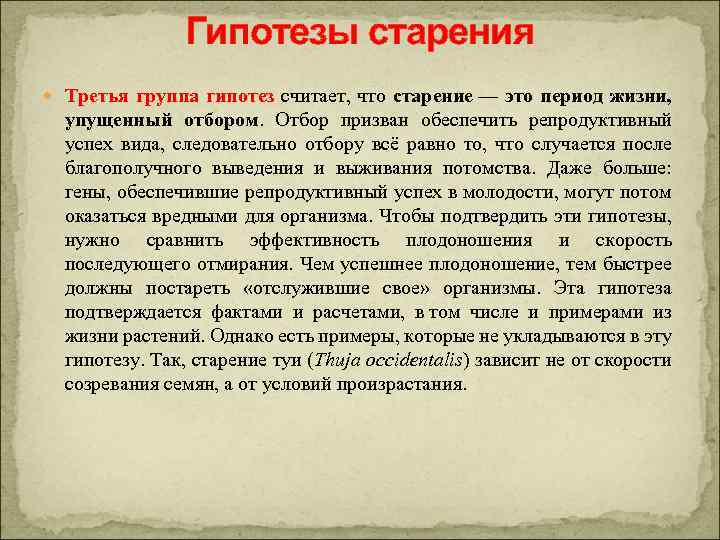 Гипотезы старения

Третья группа гипотез считает, что старение — это период жизни, упущенный отбором. Отбор призван обеспечить репродуктивный успех вида, следовательно отбору всё равно то, что случается после благополучного выведения и выживания потомства. Даже больше: гены, обеспечившие репродуктивный успех в молодости, могут потом оказаться вредными для организма. Чтобы подтвердить эти гипотезы, нужно сравнить эффективность плодоношения и скорость последующего отмирания. Чем успешнее плодоношение, тем быстрее должны постареть «отслужившие свое» организмы. Эта гипотеза подтверждается фактами и расчетами, в том числе и примерами из жизни растений. Однако есть примеры, которые не укладываются в эту гипотезу. Так, старение туи (Thuja occidentalis) зависит не от скорости созревания семян, а от условий произрастания.